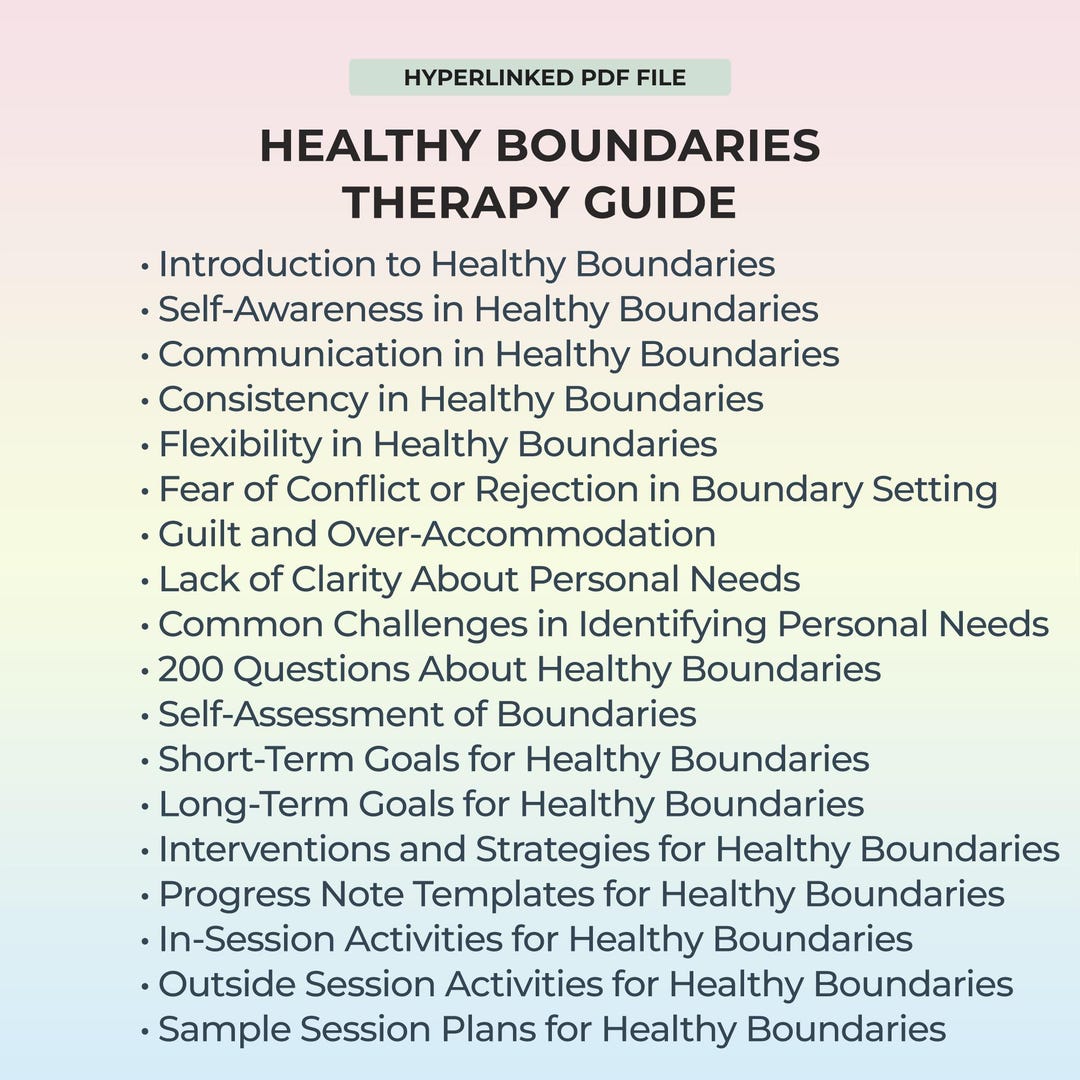 HYPERLINKED PDF FILE

HEALTHY BOUNDARIES
THERAPY GUIDE

• Introduction to Healthy Boundaries
• Self-Awareness in Healthy Boundaries
• Communication in Healthy Boundaries
• Consistency in Healthy Boundaries
• Flexibility in Healthy Boundaries
• Fear of Conflict or Rejection in Boundary Setting
• Guilt and Over-Accommodation
• Lack of Clarity About Personal Needs
• Common Challenges in Identifying Personal Needs
• 200 Questions About Healthy Boundaries
• Self-Assessment of Boundaries
• Short-Term Goals for Healthy Boundaries
• Long-Term Goals for Healthy Boundaries
• Interventions and Strategies for Healthy Boundaries
• Progress Note Templates for Healthy Boundaries
• In-Session Activities for Healthy Boundaries
• Outside Session Activities for Healthy Boundaries
• Sample Session Plans for Healthy Boundaries